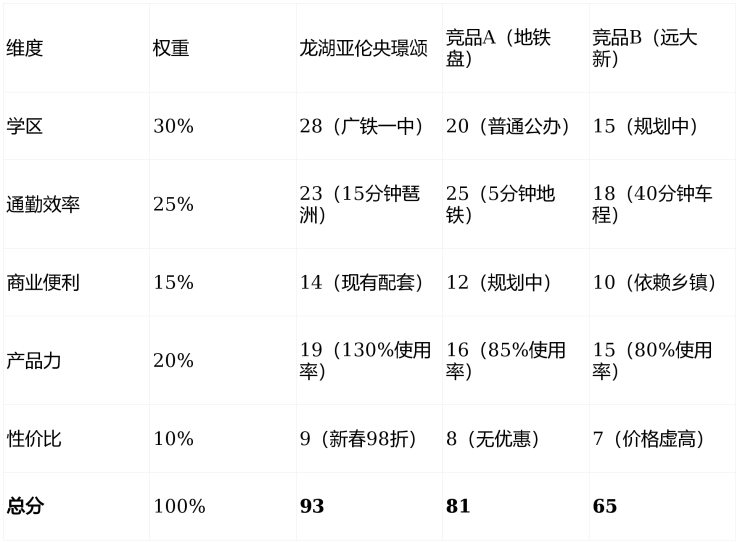 | 维度 | 权重 | 龙湖亚伦央璟颂 | 竞品A（地铁盘） | 竞品B（远大新） |
|---|---|---|---|---|
| 学区 | 30% | 28（广铁一中） | 20（普通公办） | 15（规划中） |
| 通勤效率 | 25% | 23（15分钟琶洲） | 25（5分钟地铁） | 18（40分钟车程） |
| 商业便利 | 15% | 14（现有配套） | 12（规划中） | 10（依赖乡镇） |
| 产品力 | 20% | 19（130%使用率） | 16（85%使用率） | 15（80%使用率） |
| 性价比 | 10% | 9（新春98折） | 8（无优惠） | 7（价格虚高） |
| 总分 | 100% | 93 | 81 | 65 |